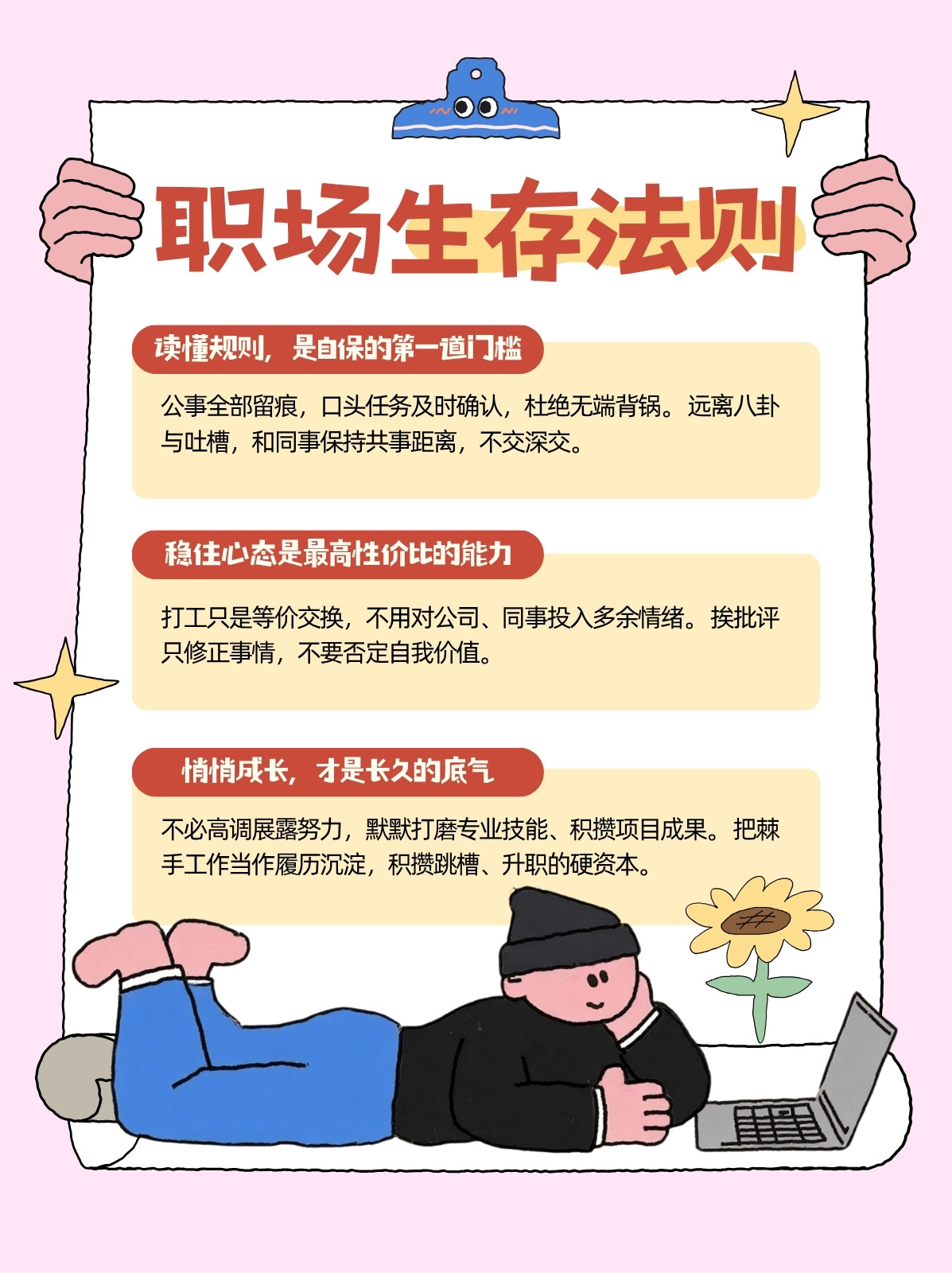 职场生存法则

读懂规则，是自保的第一道门槛

公事全部留痕，口头任务及时确认，杜绝无端背锅。远离八卦与吐槽，和同事保持共事距离，不交深交。

稳住心态是最高性价比的能力

打工只是等价交换，不用对公司、同事投入多余情绪。挨批评只修正事情，不要否定自我价值。

悄悄成长，才是长久的底气

不必高调展露努力，默默打磨专业技能、积攒项目成果。把棘手工作当作履历沉淀，积攒跳槽、升职的硬资本。